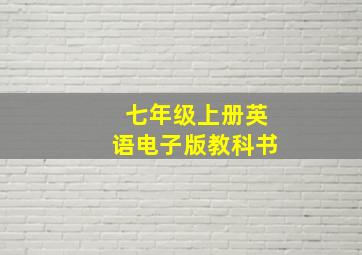 七年级上册英语电子版教科书